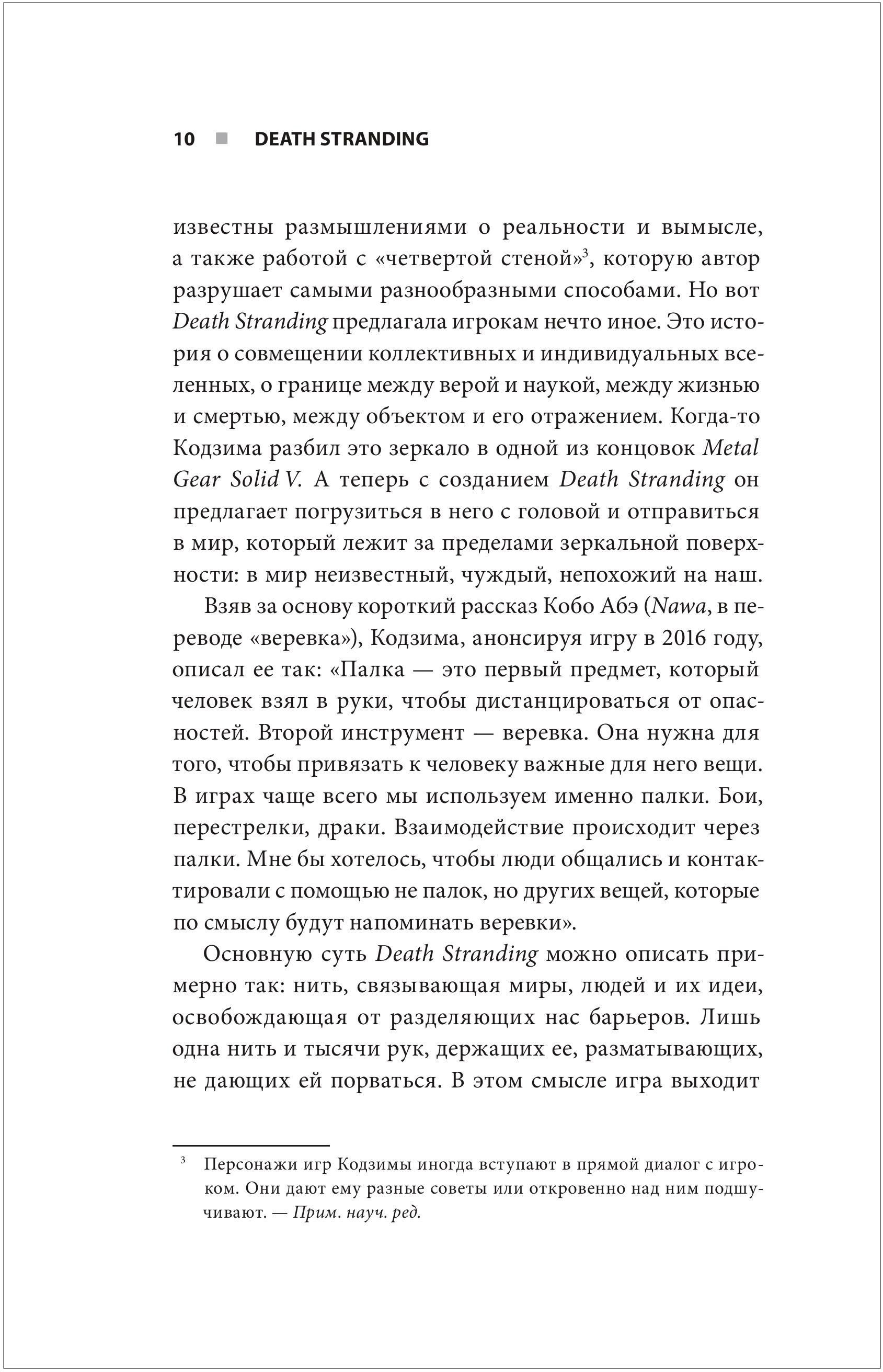 10 ■ DEATH STRANDING

известны размышлениями о реальности и вымысле, а также работой с «четвертой стеной»$^3$, которую автор разрушает самыми разнообразными способами. Но вот Death Stranding предлагала игрокам нечто иное. Это история о совмещении коллективных и индивидуальных вселенных, о границе между верой и наукой, между жизнью и смертью, между объектом и его отражением. Когда-то Кодзима разбил это зеркало в одной из концовок Metal Gear Solid V. А теперь с созданием Death Stranding он предлагает погрузиться в него с головой и отправиться в мир, который лежит за пределами зеркальной поверхности: в мир неизвестный, чуждый, непохожий на наш.

Взяв за основу короткий рассказ Кобо Абэ (Nawa, в переводе «веревка»), Кодзима, анонсируя игру в 2016 году, описал ее так: «Палка — это первый предмет, который человек взял в руки, чтобы дистанцироваться от опасностей. Второй инструмент — веревка. Она нужна для того, чтобы привязать к человеку важные для него вещи. В играх чаще всего мы используем именно палки. Бои, перестрелки, драки. Взаимодействие происходит через палки. Мне бы хотелось, чтобы люди общались и контактировали с помощью не палок, но других вещей, которые по смыслу будут напоминать веревки».

Основную суть Death Stranding можно описать примерно так: нить, связывающая миры, людей и их идеи, освобождающая от разделяющих нас барьеров. Лишь одна нить и тысячи рук, держащих ее, разматывающих, не дающих ей порваться. В этом смысле игра выходит

$^3$ Персонажи игр Кодзимы иногда вступают в прямой диалог с игроком. Они дают ему разные советы или откровенно над ним подшучивают. — Прим. науч. ред.